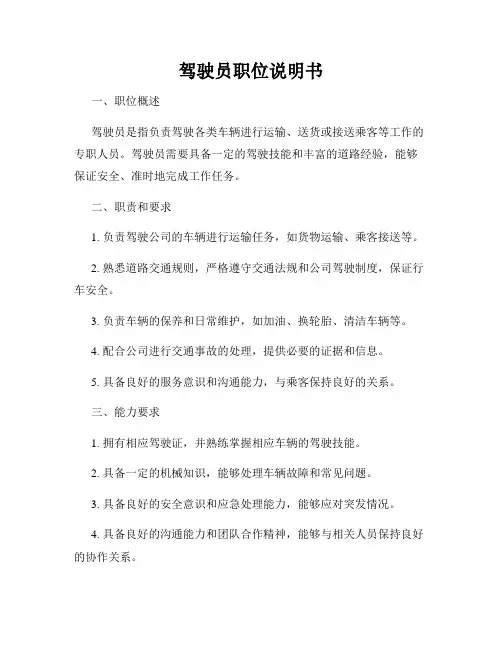 驾驶员职位说明书

一、职位概述

驾驶员是指负责驾驶各类车辆进行运输、送货或接送乘客等工作的专职人员。驾驶员需要具备一定的驾驶技能和丰富的道路经验，能够保证安全、准时地完成工作任务。

二、职责和要求

1. 负责驾驶公司的车辆进行运输任务，如货物运输、乘客接送等。

2. 熟悉道路交通规则，严格遵守交通法规和公司驾驶制度，保证行车安全。

3. 负责车辆的保养和日常维护，如加油、换轮胎、清洁车辆等。

4. 配合公司进行交通事故的处理，提供必要的证据和信息。

5. 具备良好的服务意识和沟通能力，与乘客保持良好的关系。

三、能力要求

1. 拥有相应驾驶证，并熟练掌握相应车辆的驾驶技能。

2. 具备一定的机械知识，能够处理车辆故障和常见问题。

3. 具备良好的安全意识和应急处理能力，能够应对突发情况。

4. 具备良好的沟通能力和团队合作精神，能够与相关人员保持良好的协作关系。